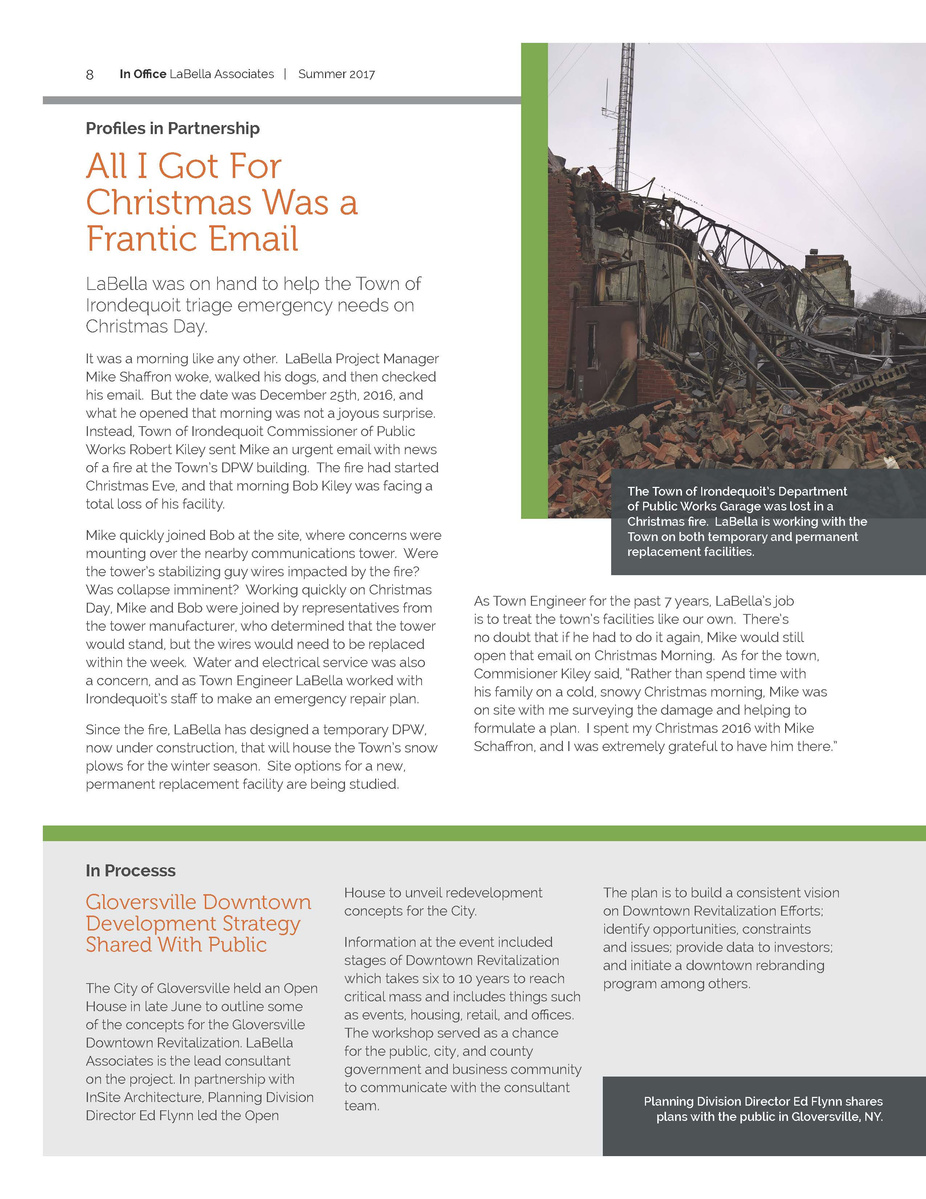 8 In Office LaBella Associates | Summer 2017

Profiles in Partnership

All I Got For Christmas Was a Frantic Email

LaBella was on hand to help the Town of Irondequoit triage emergency needs on Christmas Day.

It was a morning like any other. LaBella Project Manager Mike Shaffron woke, walked his dogs, and then checked his email. But the date was December 25th, 2016, and what he opened that morning was not a joyous surprise. Instead, Town of Irondequoit Commissioner of Public Works Robert Kiley sent Mike an urgent email with news of a fire at the Town's DPW building. The fire had started Christmas Eve, and that morning Bob Kiley was facing a total loss of his facility.

Mike quickly joined Bob at the site, where concerns were mounting over the nearby communications tower. Were the tower's stabilizing guy wires impacted by the fire? Was collapse imminent? Working quickly on Christmas Day, Mike and Bob were joined by representatives from the tower manufacturer, who determined that the tower would stand, but the wires would need to be replaced within the week. Water and electrical service was also a concern, and as Town Engineer LaBella worked with Irondequoit's staff to make an emergency repair plan.

Since the fire, LaBella has designed a temporary DPW, now under construction, that will house the Town's snow plows for the winter season. Site options for a new, permanent replacement facility are being studied.

The Town of Irondequoit's Department of Public Works Garage was lost in a Christmas fire. LaBella is working with the Town on both temporary and permanent replacement facilities.

As Town Engineer for the past 7 years, LaBella's job is to treat the town's facilities like our own. There's no doubt that if he had to do it again, Mike would still open that email on Christmas Morning. As for the town, Commisioner Kiley said, "Rather than spend time with his family on a cold, snowy Christmas morning, Mike was on site with me surveying the damage and helping to formulate a plan. I spent my Christmas 2016 with Mike Schaffron, and I was extremely grateful to have him there."

In Processs

Gloversville Downtown Development Strategy Shared With Public

The City of Gloversville held an Open House in late June to outline some of the concepts for the Gloversville Downtown Revitalization. LaBella Associates is the lead consultant on the project. In partnership with InSite Architecture, Planning Division Director Ed Flynn led the Open House to unveil redevelopment concepts for the City.

Information at the event included stages of Downtown Revitalization which takes six to 10 years to reach critical mass and includes things such as events, housing, retail, and offices. The workshop served as a chance for the public, city, and county government and business community to communicate with the consultant team.

The plan is to build a consistent vision on Downtown Revitalization Efforts; identify opportunities, constraints and issues; provide data to investors; and initiate a downtown rebranding program among others.

Planning Division Director Ed Flynn shares plans with the public in Gloversville, NY.